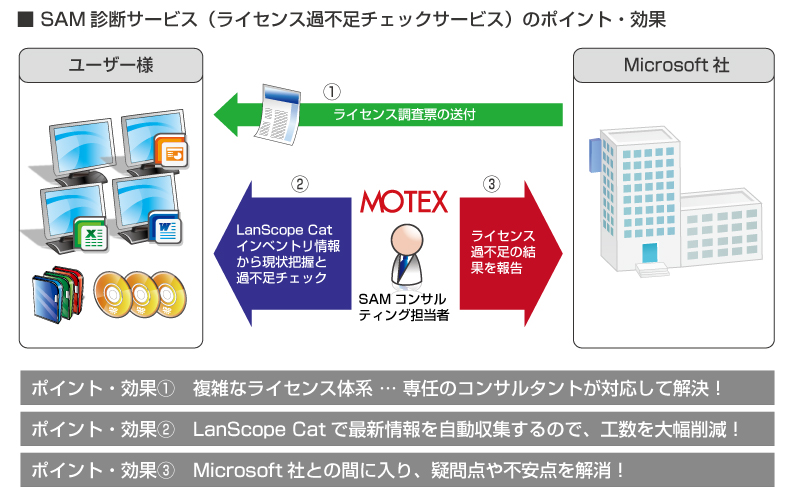 ■ SAM 診断サービス（ライセンス過不足チェックサービス）のポイント・効果

ユーザー様

Microsoft 社

①
ライセンス調査票の送付

②
LanScope Cat インベントリ情報から現状把握と過不足チェック

MOTEX

SAM コンサルティング担当者

③
ライセンス過不足の結果を報告

ポイント・効果①　複雑なライセンス体系 … 専任のコンサルタントが対応して解決！

ポイント・効果②　LanScope Cat で最新情報を自動収集するので、工数を大幅削減！

ポイント・効果③　Microsoft 社との間に入り、疑問点や不安点を解消！